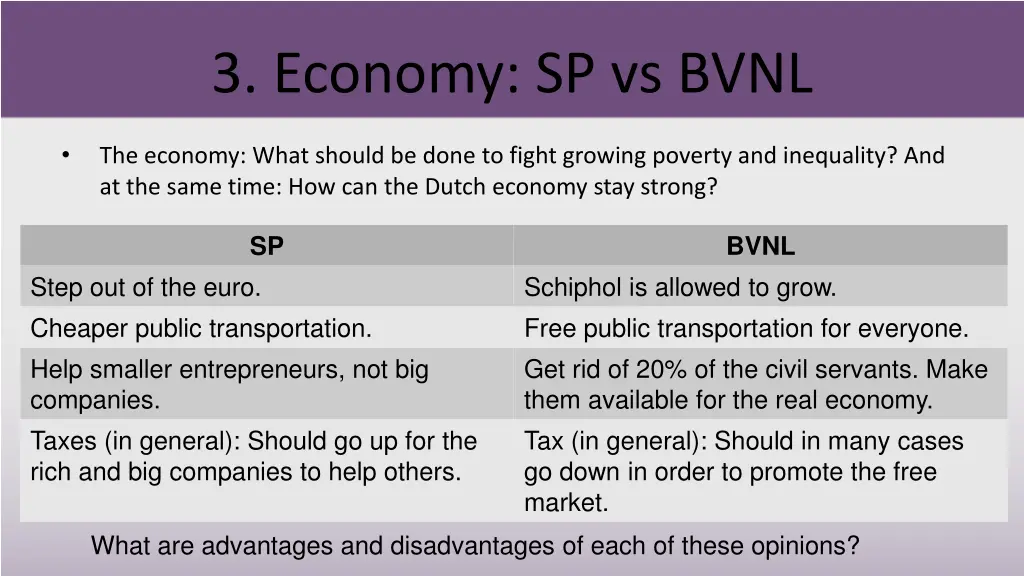 3. Economy: SP vs BVNL

• The economy: What should be done to fight growing poverty and inequality? And at the same time: How can the Dutch economy stay strong?

| SP | BVNL |
|---|---|
| Step out of the euro. | Schiphol is allowed to grow. |
| Cheaper public transportation. | Free public transportation for everyone. |
| Help smaller entrepreneurs, not big companies. | Get rid of 20% of the civil servants. Make them available for the real economy. |
| Taxes (in general): Should go up for the rich and big companies to help others. | Tax (in general): Should in many cases go down in order to promote the free market. |

What are advantages and disadvantages of each of these opinions?